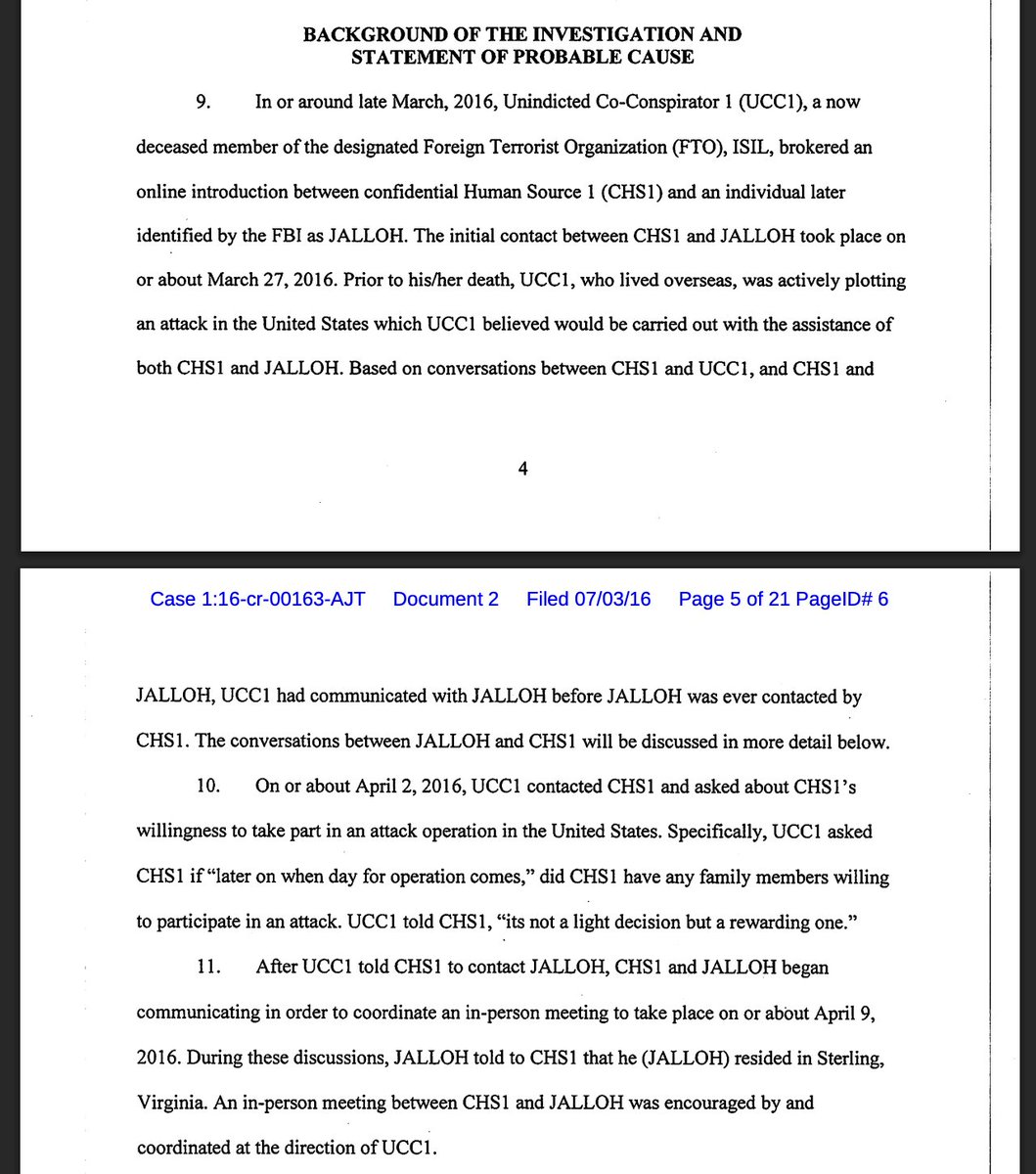 BACKGROUND OF THE INVESTIGATION AND
STATEMENT OF PROBABLE CAUSE

9. In or around late March, 2016, Unindicted Co-Conspirator 1 (UCC1), a now deceased member of the designated Foreign Terrorist Organization (FTO), ISIL, brokered an online introduction between confidential Human Source 1 (CHS1) and an individual later identified by the FBI as JALLOH. The initial contact between CHS1 and JALLOH took place on or about March 27, 2016. Prior to his/her death, UCC1, who lived overseas, was actively plotting an attack in the United States which UCC1 believed would be carried out with the assistance of both CHS1 and JALLOH. Based on conversations between CHS1 and UCC1, and CHS1 and

4

Case 1:16-cr-00163-AJT Document 2 Filed 07/03/16 Page 5 of 21 PageID# 6

JALLOH, UCC1 had communicated with JALLOH before JALLOH was ever contacted by CHS1. The conversations between JALLOH and CHS1 will be discussed in more detail below.

10. On or about April 2, 2016, UCC1 contacted CHS1 and asked about CHS1's willingness to take part in an attack operation in the United States. Specifically, UCC1 asked CHS1 if "later on when day for operation comes," did CHS1 have any family members willing to participate in an attack. UCC1 told CHS1, "its not a light decision but a rewarding one."

11. After UCC1 told CHS1 to contact JALLOH, CHS1 and JALLOH began communicating in order to coordinate an in-person meeting to take place on or about April 9, 2016. During these discussions, JALLOH told to CHS1 that he (JALLOH) resided in Sterling, Virginia. An in-person meeting between CHS1 and JALLOH was encouraged by and coordinated at the direction of UCC1.